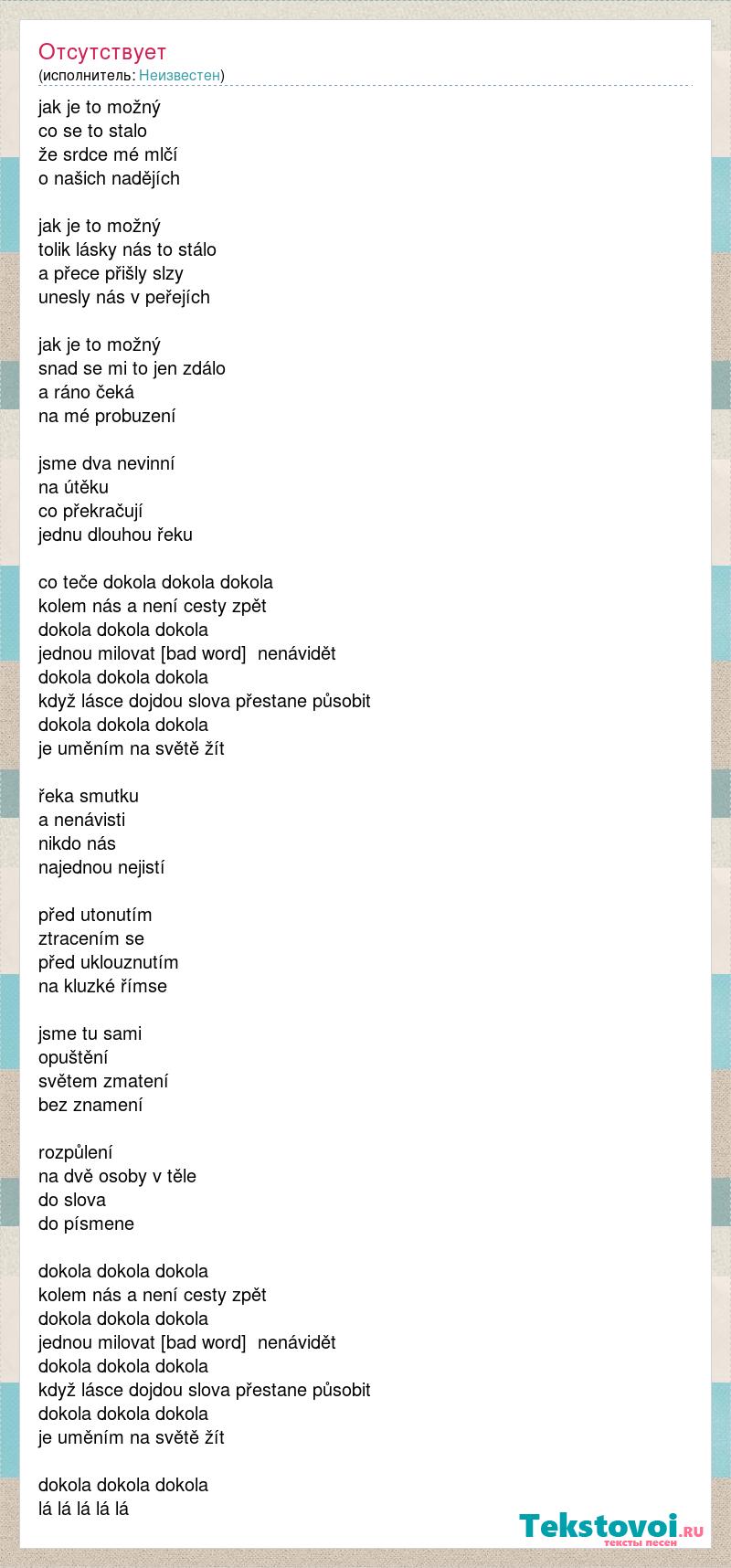 Отсутствует
(исполнитель: Неизвестен)

jak je to možný
co se to stalo
že srdce mé mlčí
o našich nadějích

jak je to možný
tolik lásky nás to stálo
a přece přišly slzy
unesly nás v peřejích

jak je to možný
snad se mi to jen zdálo
a ráno čeká
na mé probuzení

jsme dva nevinní
na útěku
co překračují
jednu dlouhou řeku

co teče dokola dokola dokola
kolem nás a není cesty zpět
dokola dokola dokola
jednou milovat [bad word]  nenávidět
dokola dokola dokola
když lásce dojdou slova přestane působit
dokola dokola dokola
je uměním na světě žít

řeka smutku
a nenávisti
nikdo nás
najednou nejistí

před utonutím
ztracením se
před uklouznutím
na kluzké římse

jsme tu sami
opuštění
světem zmatení
bez znamení

rozpůlení
na dvě osoby v těle
do slova
do písmene

dokola dokola dokola
kolem nás a není cesty zpět
dokola dokola dokola
jednou milovat [bad word]  nenávidět
dokola dokola dokola
když lásce dojdou slova přestane působit
dokola dokola dokola
je uměním na světě žít

dokola dokola dokola
lá lá lá lá lá

Tekstovoi.RU
тексты песен